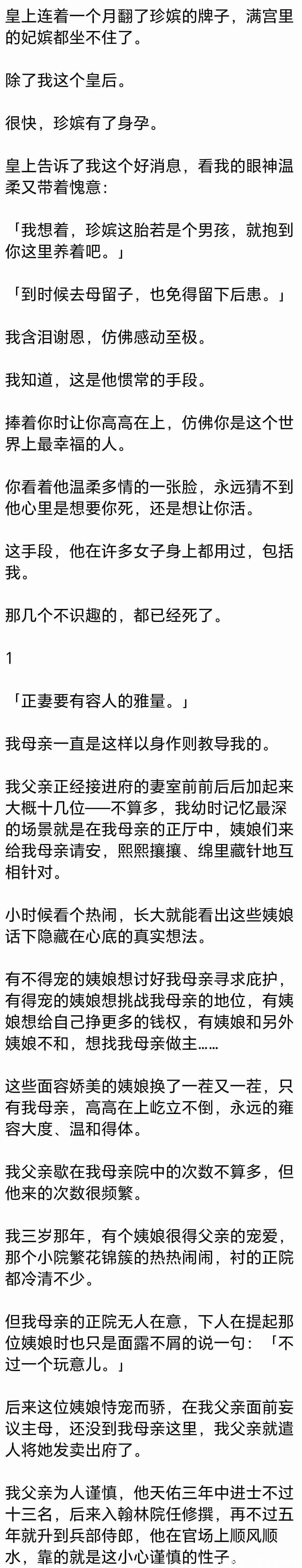 皇上连着一个月翻了珍嫔的牌子，满宫里的妃嫔都坐不住了。

除了我这个皇后。

很快，珍嫔有了身孕。

皇上告诉了我这个好消息，看我的眼神温柔又带着愧意：

「我想着，珍嫔这胎若是个男孩，就抱到你这里养着吧。」

「到时候去母留子，也免得留下后患。」

我含泪谢恩，仿佛感动至极。

我知道，这是他惯常的手段。

捧着你时让你高高在上，仿佛你是这个世界上最幸福的人。

你看着他温柔多情的一张脸，永远猜不到他心里是想要你死，还是想让你活。

这手段，他在许多女子身上都用过，包括我。

那几个不识趣的，都已经死了。

1

「正妻要有容人的雅量。」

我母亲一直是这样以身作则教导我的。

我父亲正经接进府的妻室前前后后加起来大概十几位——不算多，我幼时记忆最深的场景就是在我母亲的正厅中，姨娘们来给我母亲请安，熙熙攘攘、绵里藏针地互相针对。

小时候看个热闹，长大就能看出这些姨娘话下隐藏在心底的真实想法。

有不得宠的姨娘想讨好我母亲寻求庇护，有得宠的姨娘想挑战我母亲的地位，有姨娘想给自己挣更多的钱权，有姨娘和另外姨娘不和，想找我母亲做主……

这些面容娇美的姨娘换了一茬又一茬，只有我母亲，高高在上屹立不倒，永远的雍容大度、温和得体。

我父亲歇在我母亲院中的次数不算多，但他来的次数很频繁。

我三岁那年，有个姨娘很得父亲的宠爱，那个小院繁花锦簇的热热闹闹，衬的正院都冷清不少。

但我母亲的正院无人在意，下人在提起那位姨娘时也只是面露不屑的说一句：「不过一个玩意儿。」

后来这位姨娘恃宠而骄，在我父亲面前妄议主母，还没到我母亲这里，我父亲就遣人将她发卖出府了。

我父亲为人谨慎，他天佑三年中进士不过十三名，后来入翰林院任修撰，再不过五年就升到兵部侍郎，他在官场上顺风顺水，靠的就是这小心谨慎的性子。